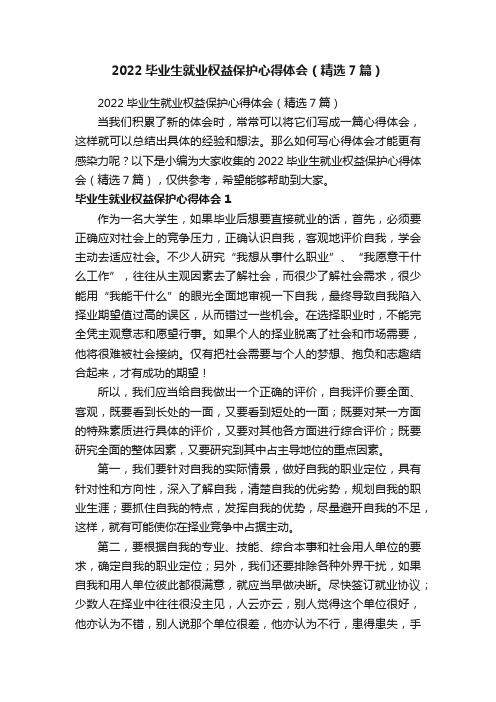 2022 毕业生就业权益保护心得体会（精选 7 篇）

2022 毕业生就业权益保护心得体会（精选 7 篇）

当我们积累了新的体会时，常常可以将它们写成一篇心得体会，这样就可以总结出具体的经验和想法。那么如何写心得体会才能更有感染力呢？以下是小编为大家收集的 2022 毕业生就业权益保护心得体会（精选 7 篇），仅供参考，希望能够帮助到大家。

毕业生就业权益保护心得体会 1

作为一名大学生，如果毕业后想要直接就业的话，首先，必须要正确应对社会上的竞争压力，正确认识自我，客观地评价自我，学会主动去适应社会。不少人研究“我想从事什么职业”、“我愿意干什么工作”，往往从主观因素去了解社会，而很少了解社会需求，很少能用“我能干什么”的眼光全面地审视一下自我，最终导致自我陷入择业期望值过高的误区，从而错过一些机会。在选择职业时，不能完全凭主观意志和愿望行事。如果个人的择业脱离了社会和市场需要，他将很难被社会接纳。仅有把社会需要与个人的梦想、抱负和志趣结合起来，才有成功的期望！

所以，我们应当给自我做出一个正确的评价，自我评价要全面、客观，既要看到长处的一面，又要看到短处的一面；既要对某一方面的特殊素质进行具体的评价，又要对其他各方面进行综合评价；既要研究全面的整体因素，又要研究到其中占主导地位的重点因素。

第一，我们要针对自我的实际情景，做好自我的职业定位，具有针对性和方向性，深入了解自我，清楚自我的优劣势，规划自我的职业生涯；要抓住自我的特点，发挥自我的优势，尽量避开自我的不足，这样，就有可能使你在择业竞争中占据主动。

第二，要根据自我的专业、技能、综合本事和社会用人单位的要求，确定自我的职业定位；另外，我们还要排除各种外界干扰，如果自我和用人单位彼此都很满意，就应当早做决断。尽快签订就业协议；少数人在择业中往往很没主见，人云亦云，别人觉得这个单位很好，他亦认为不错，别人说那个单位很差，他亦认为不行，患得患失，手